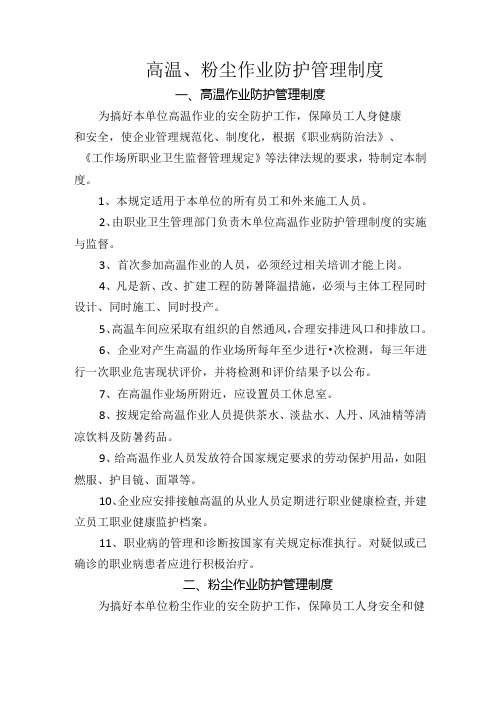 高温、粉尘作业防护管理制度

一、高温作业防护管理制度

为搞好本单位高温作业的安全防护工作，保障员工人身健康和安全，使企业管理规范化、制度化，根据《职业病防治法》、《工作场所职业卫生监督管理规定》等法律法规的要求，特制定本制度。

1、本规定适用于本单位的所有员工和外来施工人员。

2、由职业卫生管理部门负责木单位高温作业防护管理制度的实施与监督。

3、首次参加高温作业的人员，必须经过相关培训才能上岗。

4、凡是新、改、扩建工程的防暑降温措施，必须与主体工程同时设计、同时施工、同时投产。

5、高温车间应采取有组织的自然通风，合理安排进风口和排放口。

6、企业对产生高温的作业场所每年至少进行•次检测，每三年进行一次职业危害现状评价，并将检测和评价结果予以公布。

7、在高温作业场所附近，应设置员工休息室。

8、按规定给高温作业人员提供茶水、淡盐水、人丹、风油精等清凉饮料及防暑药品。

9、给高温作业人员发放符合国家规定要求的劳动保护用品，如阻燃服、护目镜、面罩等。

10、企业应安排接触高温的从业人员定期进行职业健康检查，并建立员工职业健康监护档案。

11、职业病的管理和诊断按国家有关规定标准执行。对疑似或已确诊的职业病患者应进行积极治疗。

二、粉尘作业防护管理制度

为搞好本单位粉尘作业的安全防护工作，保障员工人身安全和健